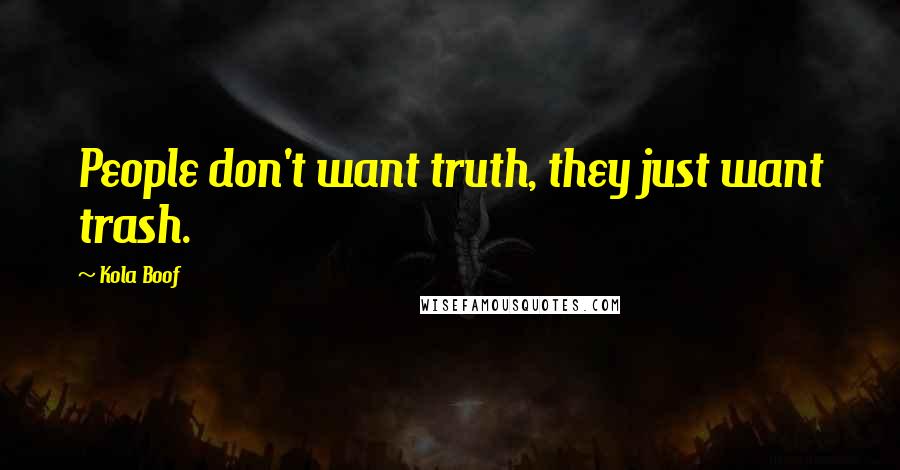 People don't want truth, they just want trash.

~ Kola Boof

WISEFAMOUSQUOTES.COM